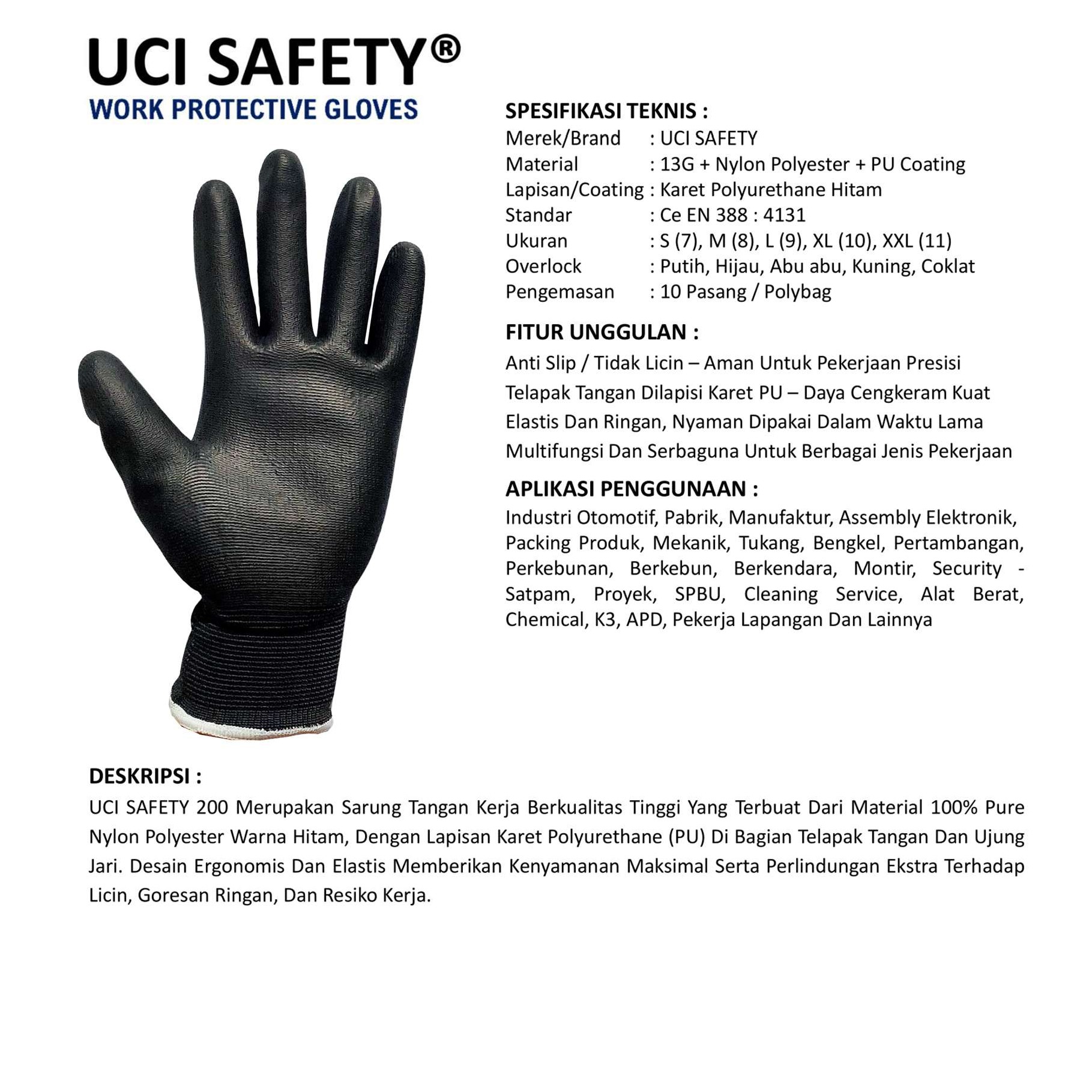 UCI SAFETY®
WORK PROTECTIVE GLOVES

SPESIFIKASI TEKNIS :
Merek/Brand : UCI SAFETY
Material : 13G + Nylon Polyester + PU Coating
Lapisan/Coating : Karet Polyurethane Hitam
Standar : Ce EN 388 : 4131
Ukuran : S (7), M (8), L (9), XL (10), XXL (11)
Overlock : Putih, Hijau, Abu abu, Kuning, Coklat
Pengemasan : 10 Pasang / Polybag

FITUR UNGGULAN :
Anti Slip / Tidak Licin – Aman Untuk Pekerjaan Presisi
Telapak Tangan Dilapisi Karet PU – Daya Cengkeram Kuat
Elastis Dan Ringan, Nyaman Dipakai Dalam Waktu Lama
Multifungsi Dan Serbaguna Untuk Berbagai Jenis Pekerjaan

APLIKASI PENGGUNAAN :
Industri Otomotif, Pabrik, Manufaktur, Assembly Elektronik, Packing Produk, Mekanik, Tukang, Bengkel, Pertambangan, Perkebunan, Berkebun, Berkendara, Montir, Security - Satpam, Proyek, SPBU, Cleaning Service, Alat Berat, Chemical, K3, APD, Pekerja Lapangan Dan Lainnya

DESKRIPSI :
UCI SAFETY 200 Merupakan Sarung Tangan Kerja Berkualitas Tinggi Yang Terbuat Dari Material 100% Pure Nylon Polyester Warna Hitam, Dengan Lapisan Karet Polyurethane (PU) Di Bagian Telapak Tangan Dan Ujung Jari. Desain Ergonomis Dan Elastis Memberikan Kenyamanan Maksimal Serta Perlindungan Ekstra Terhadap Licin, Goresan Ringan, Dan Resiko Kerja.